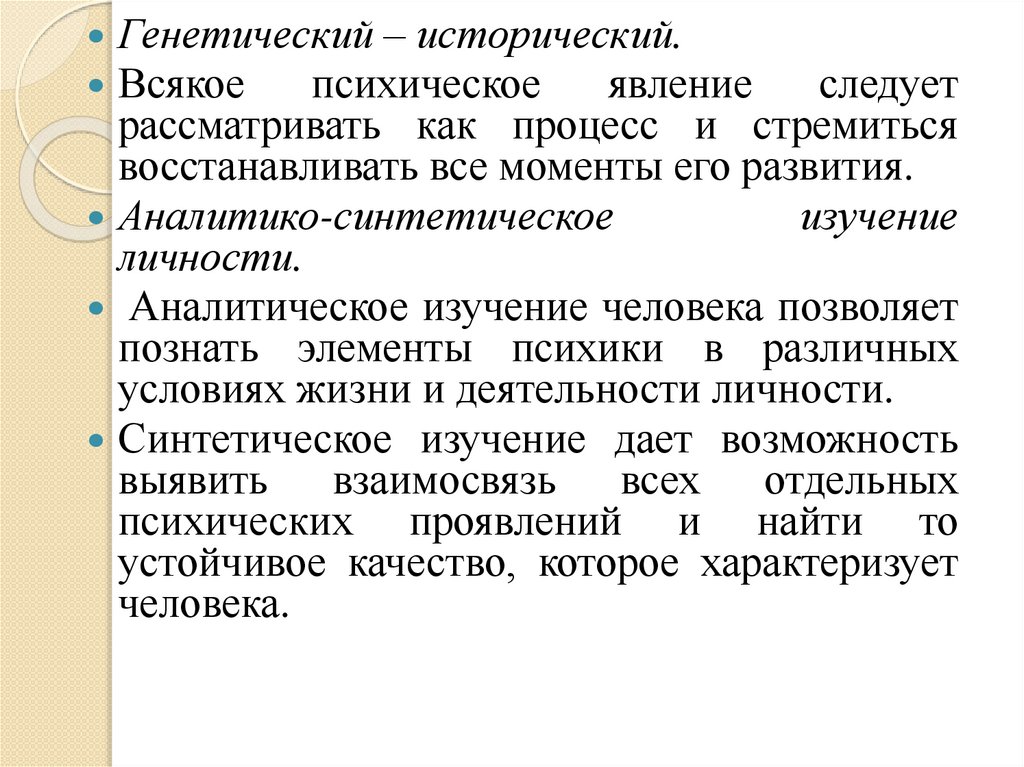 Генетический – исторический.

Всякое психическое явление следует рассматривать как процесс и стремиться восстанавливать все моменты его развития.

Аналитико-синтетическое изучение личности.

Аналитическое изучение человека позволяет познать элементы психики в различных условиях жизни и деятельности личности.

Синтетическое изучение дает возможность выявить взаимосвязь всех отдельных психических проявлений и найти то устойчивое качество, которое характеризует человека.